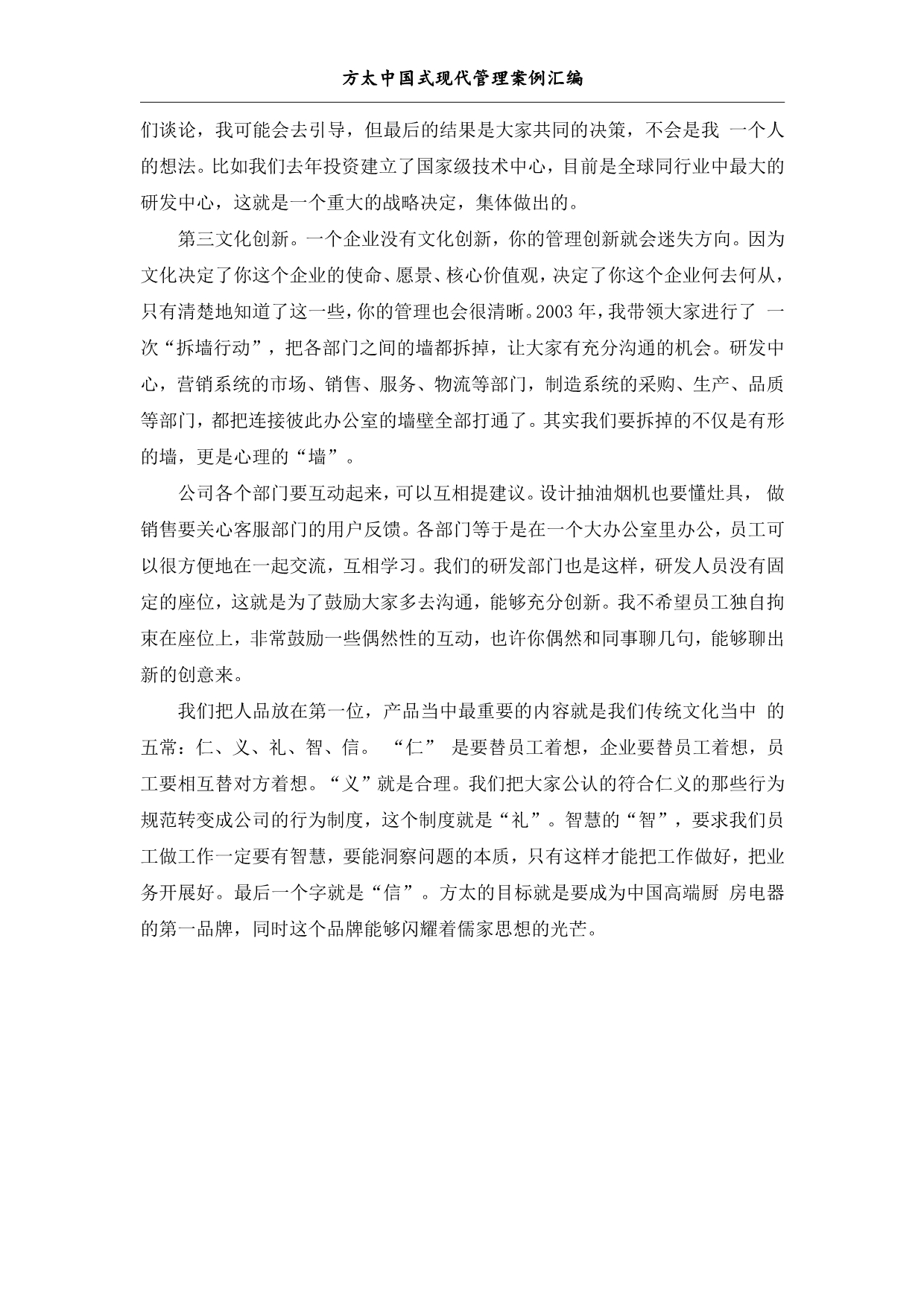 方太中国式现代管理案例汇编

们谈论，我可能会去引导，但最后的结果是大家共同的决策，不会是我 一个人的想法。比如我们去年投资建立了国家级技术中心，目前是全球同行业中最大的研发中心，这就是一个重大的战略决定，集体做出的。

第三文化创新。一个企业没有文化创新，你的管理创新就会迷失方向。因为文化决定了你这个企业的使命、愿景、核心价值观，决定了你这个企业何去何从，只有清楚地知道了这一些，你的管理也会很清晰。2003 年，我带领大家进行了 一次“拆墙行动”，把各部门之间的墙都拆掉，让大家有充分沟通的机会。研发中心，营销系统的市场、销售、服务、物流等部门，制造系统的采购、生产、品质等部门，都把连接彼此办公室的墙壁全部打通了。其实我们要拆掉的不仅是有形的墙，更是心理的“墙”。

公司各个部门要互动起来，可以互相提建议。设计抽油烟机也要懂灶具， 做销售要关心客服部门的用户反馈。各部门等于是在一个大办公室里办公，员工可以很方便地在一起交流，互相学习。我们的研发部门也是这样，研发人员没有固定的座位，这就是为了鼓励大家多去沟通，能够充分创新。我不希望员工独自拘束在座位上，非常鼓励一些偶然性的互动，也许你偶然和同事聊几句，能够聊出新的创意来。

我们把人品放在第一位，产品当中最重要的内容就是我们传统文化当中 的五常：仁、义、礼、智、信。 “仁” 是要替员工着想，企业要替员工着想，员工要相互替对方着想。“义”就是合理。我们把大家公认的符合仁义的那些行为规范转变成公司的行为制度，这个制度就是“礼”。智慧的“智”，要求我们员工做工作一定要有智慧，要能洞察问题的本质，只有这样才能把工作做好，把业务开展好。最后一个字就是“信”。方太的目标就是要成为中国高端厨 房电器的第一品牌，同时这个品牌能够闪耀着儒家思想的光芒。